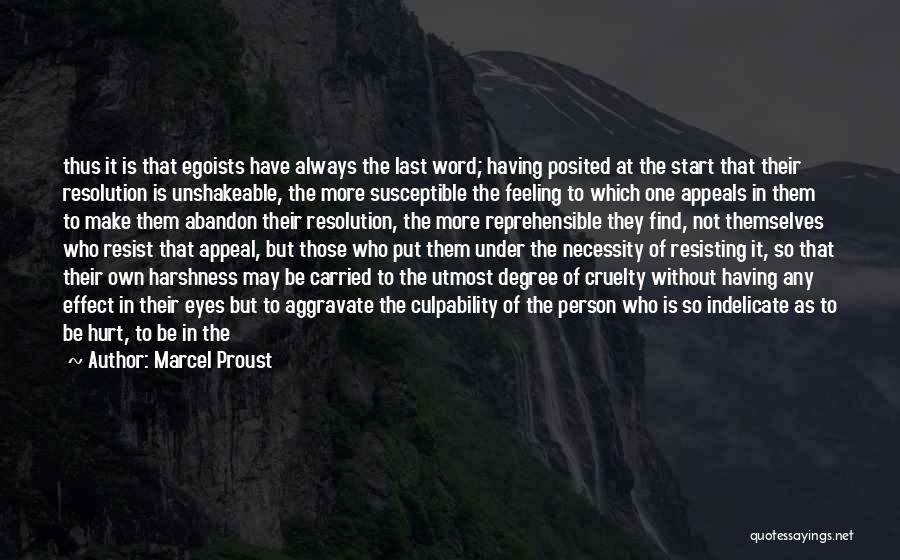 thus it is that egoists have always the last word; having posited at the start that their resolution is unshakeable, the more susceptible the feeling to which one appeals in them to make them abandon their resolution, the more reprehensible they find, not themselves who resist that appeal, but those who put them under the necessity of resisting it, so that their own harshness may be carried to the utmost degree of cruelty without having any effect in their eyes but to aggravate the culpability of the person who is so indelicate as to be hurt, to be in the

~ Author: Marcel Proust

quotessayings.net